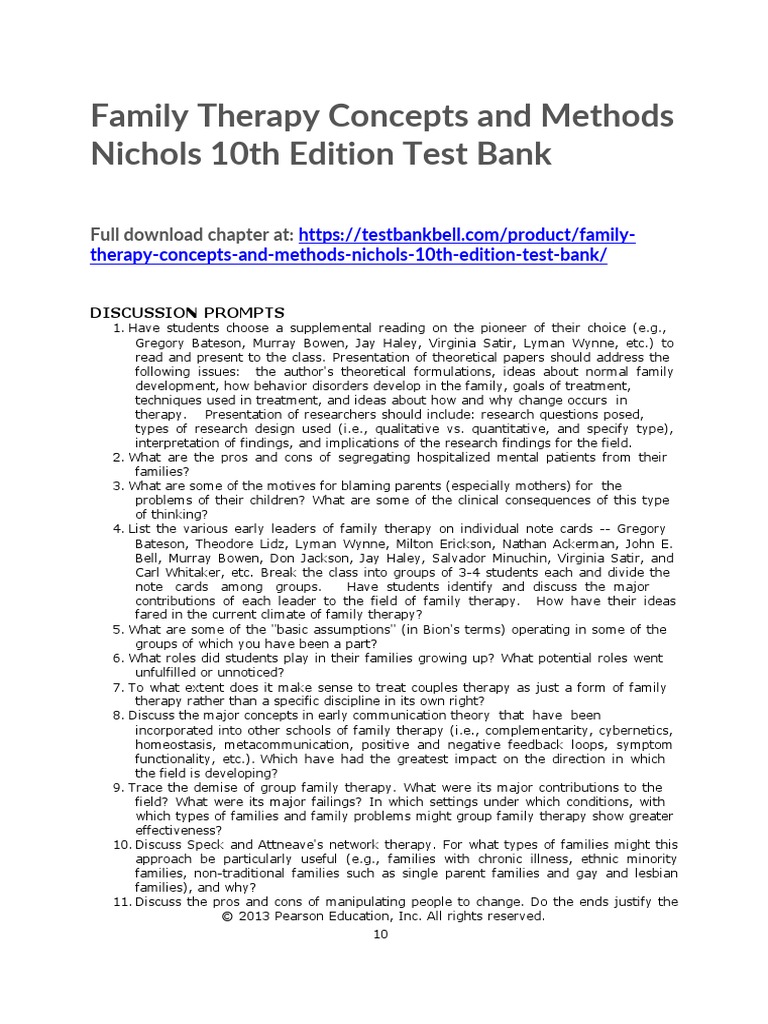 Family Therapy Concepts and Methods Nichols 10th Edition Test Bank

Full download chapter at: https://testbankbell.com/product/family-therapy-concepts-and-methods-nichols-10th-edition-test-bank/

DISCUSSION PROMPTS

1. Have students choose a supplemental reading on the pioneer of their choice (e.g., Gregory Bateson, Murray Bowen, Jay Haley, Virginia Satir, Lyman Wynne, etc.) to read and present to the class. Presentation of theoretical papers should address the following issues: the author's theoretical formulations, ideas about normal family development, how behavior disorders develop in the family, goals of treatment, techniques used in treatment, and ideas about how and why change occurs in therapy. Presentation of researchers should include: research questions posed, types of research design used (i.e., qualitative vs. quantitative, and specify type), interpretation of findings, and implications of the research findings for the field.
2. What are the pros and cons of segregating hospitalized mental patients from their families?
3. What are some of the motives for blaming parents (especially mothers) for the problems of their children? What are some of the clinical consequences of this type of thinking?
4. List the various early leaders of family therapy on individual note cards -- Gregory Bateson, Theodore Lidz, Lyman Wynne, Milton Erickson, Nathan Ackerman, John E. Bell, Murray Bowen, Don Jackson, Jay Haley, Salvador Minuchin, Virginia Satir, and Carl Whitaker, etc. Break the class into groups of 3-4 students each and divide the note cards among groups. Have students identify and discuss the major contributions of each leader to the field of family therapy. How have their ideas fared in the current climate of family therapy?
5. What are some of the "basic assumptions" (in Bion's terms) operating in some of the groups of which you have been a part?
6. What roles did students play in their families growing up? What potential roles went unfulfilled or unnoticed?
7. To what extent does it make sense to treat couples therapy as just a form of family therapy rather than a specific discipline in its own right?
8. Discuss the major concepts in early communication theory that have been incorporated into other schools of family therapy (i.e., complementarity, cybernetics, homeostasis, metacommunication, positive and negative feedback loops, symptom functionality, etc.). Which have had the greatest impact on the direction in which the field is developing?
9. Trace the demise of group family therapy. What were its major contributions to the field? What were its major failings? In which settings under which conditions, with which types of families and family problems might group family therapy show greater effectiveness?
10. Discuss Speck and Attneave's network therapy. For what types of families might this approach be particularly useful (e.g., families with chronic illness, ethnic minority families, non-traditional families such as single parent families and gay and lesbian families), and why?
11. Discuss the pros and cons of manipulating people to change. Do the ends justify the

© 2013 Pearson Education, Inc. All rights reserved.

10